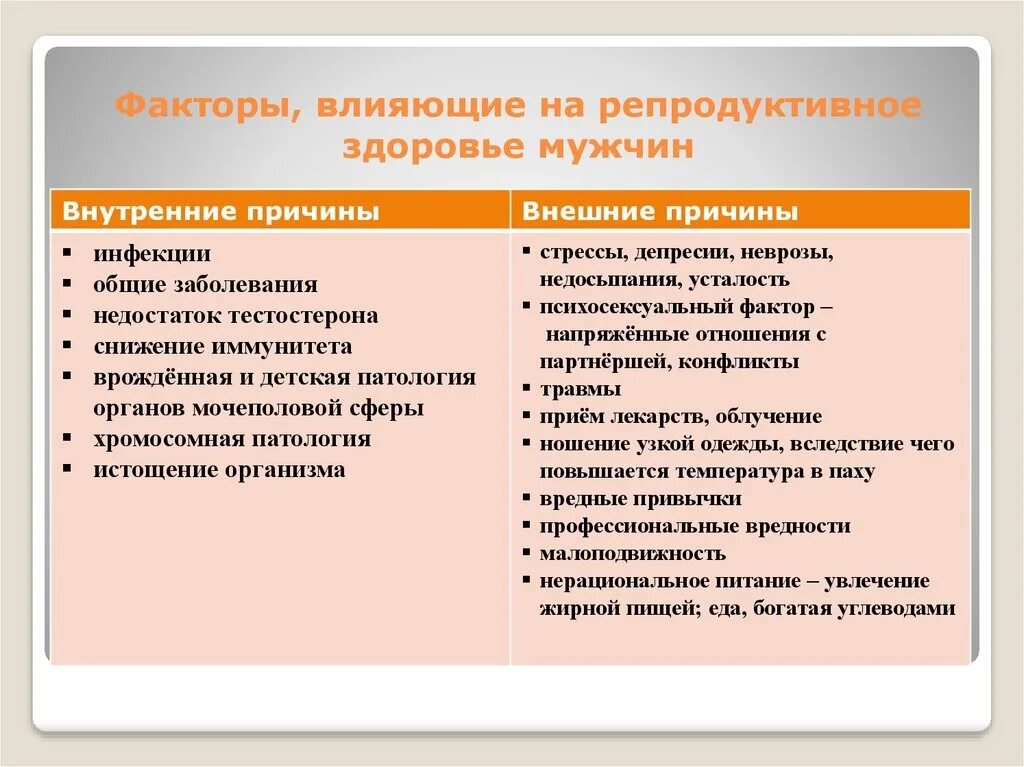 Факторы, влияющие на репродуктивное здоровье мужчин

| Внутренние причины | Внешние причины |
|---|---|
| ▪ инфекции<br>▪ общие заболевания<br>▪ недостаток тестостерона<br>▪ снижение иммунитета<br>▪ врождённая и детская патология органов мочеполовой сферы<br>▪ хромосомная патология<br>▪ истощение организма | ▪ стрессы, депресии, неврозы, недосыпания, усталость<br>▪ психосексуальный фактор – напряжённые отношения с партнёршей, конфликты<br>▪ травмы<br>▪ приём лекарств, облучение<br>▪ ношение узкой одежды, вследствие чего повышается температура в паху<br>▪ вредные привычки<br>▪ профессиональные вредности<br>▪ малоподвижность<br>▪ нерациональное питание – увлечение жирной пищей; еда, богатая углеводами |